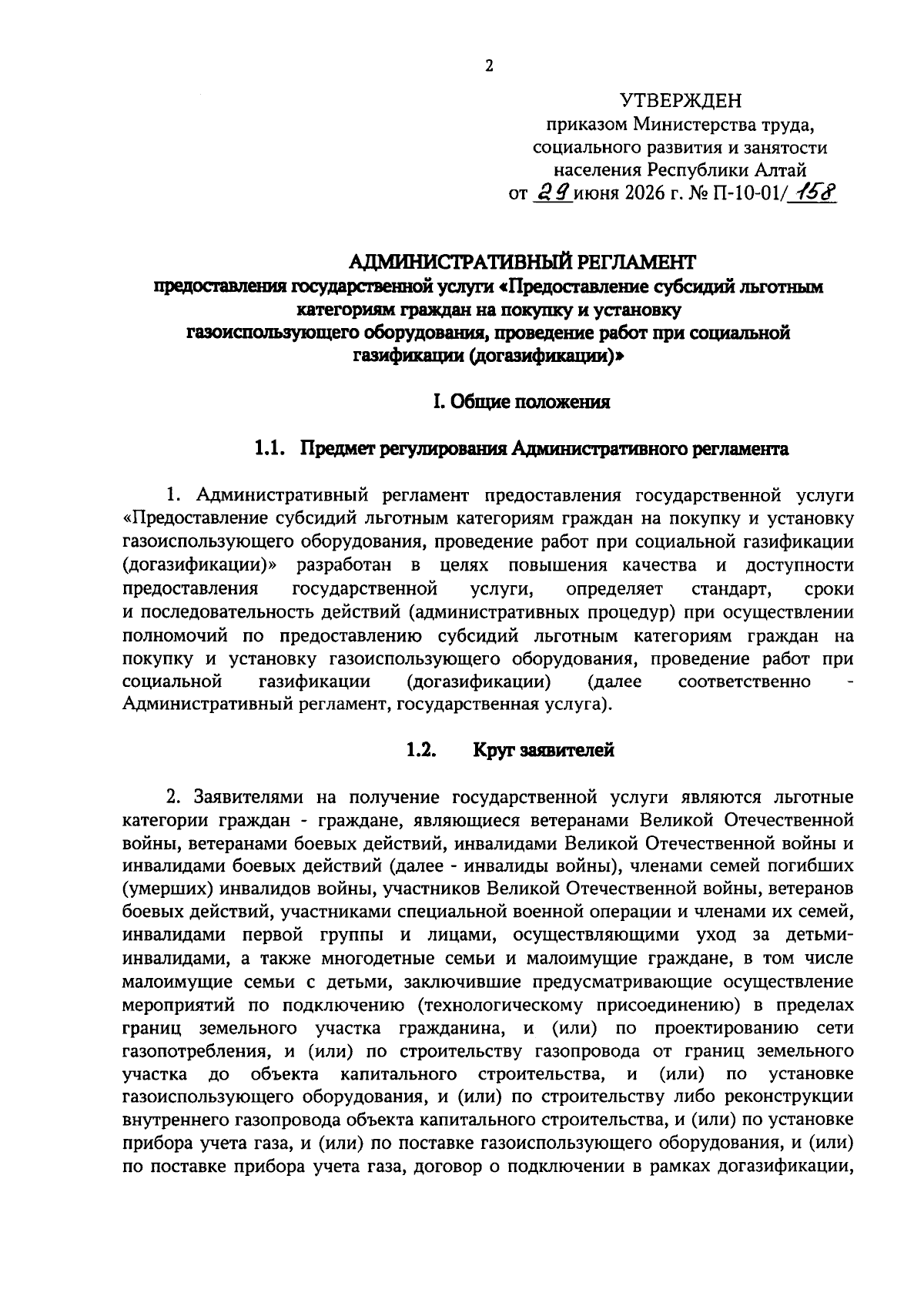 2

УТВЕРЖДЕН
приказом Министерства труда, социального развития и занятости населения Республики Алтай
от 29 июня 2026 г. № П-10-01/158

АДМИНИСТРАТИВНЫЙ РЕГЛАМЕНТ
предоставления государственной услуги «Предоставление субсидий льготным категориям граждан на покупку и установку газоиспользующего оборудования, проведение работ при социальной газификации (догазификации)»

I. Общие положения

1.1. Предмет регулирования Административного регламента

1. Административный регламент предоставления государственной услуги «Предоставление субсидий льготным категориям граждан на покупку и установку газоиспользующего оборудования, проведение работ при социальной газификации (догазификации)» разработан в целях повышения качества и доступности предоставления государственной услуги, определяет стандарт, сроки и последовательность действий (административных процедур) при осуществлении полномочий по предоставлению субсидий льготным категориям граждан на покупку и установку газоиспользующего оборудования, проведение работ при социальной газификации (догазификации) (далее соответственно - Административный регламент, государственная услуга).

1.2. Круг заявителей

2. Заявителями на получение государственной услуги являются льготные категории граждан - граждане, являющиеся ветеранами Великой Отечественной войны, ветеранами боевых действий, инвалидами Великой Отечественной войны и инвалидами боевых действий (далее - инвалиды войны), членами семей погибших (умерших) инвалидов войны, участников Великой Отечественной войны, ветеранов боевых действий, участниками специальной военной операции и членами их семей, инвалидами первой группы и лицами, осуществляющими уход за детьми-инвалидами, а также многодетные семьи и малоимущие граждане, в том числе малоимущие семьи с детьми, заключившие предусматривающие осуществление мероприятий по подключению (технологическому присоединению) в пределах границ земельного участка гражданина, и (или) по проектированию сети газопотребления, и (или) по строительству газопровода от границ земельного участка до объекта капитального строительства, и (или) по установке газоиспользующего оборудования, и (или) по строительству либо реконструкции внутреннего газопровода объекта капитального строительства, и (или) по установке прибора учета газа, и (или) по поставке газоиспользующего оборудования, и (или) по поставке прибора учета газа, договор о подключении в рамках догазификации,